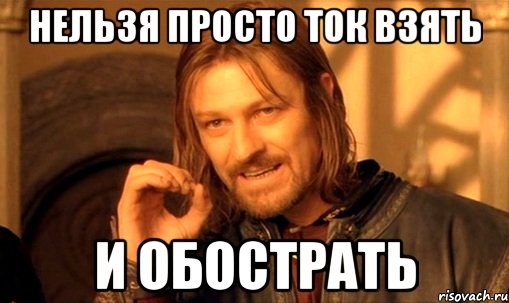 НЕЛЬЗЯ ПРОСТО ТОК ВЗЯТЬ

И ОБОСТРАТЬ

risovach.ru